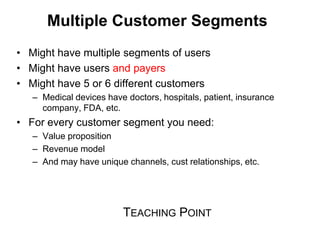 Multiple Customer Segments

• Might have multiple segments of users
• Might have users and payers
• Might have 5 or 6 different customers
– Medical devices have doctors, hospitals, patient, insurance company, FDA, etc.
• For every customer segment you need:
– Value proposition
– Revenue model
– And may have unique channels, cust relationships, etc.

TEACHING POINT